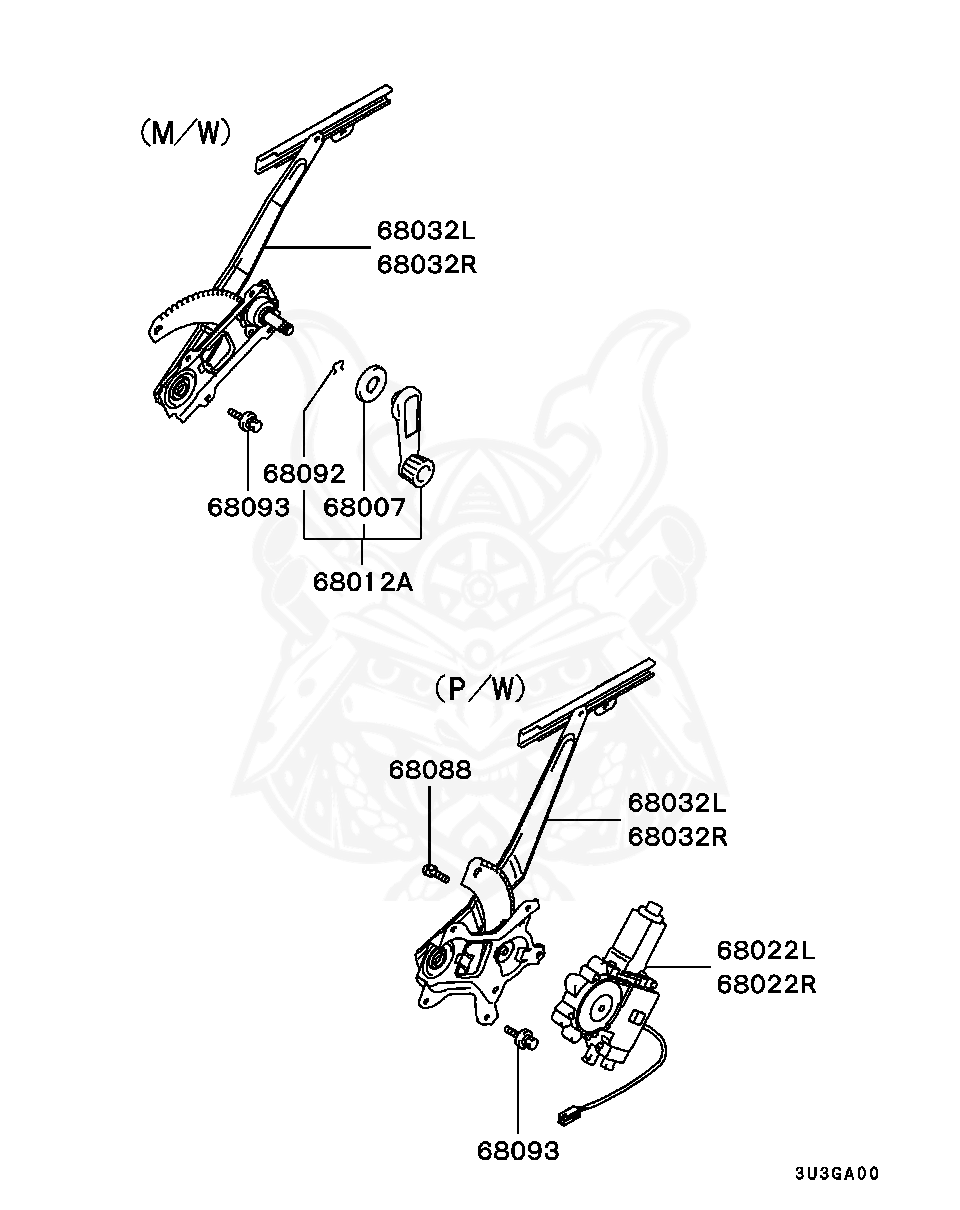 (M/W)

68032L
68032R

68092
68093
68007
68012A

(P/W)

68088
68032L
68032R

68022L
68022R

68093

3U3GA00